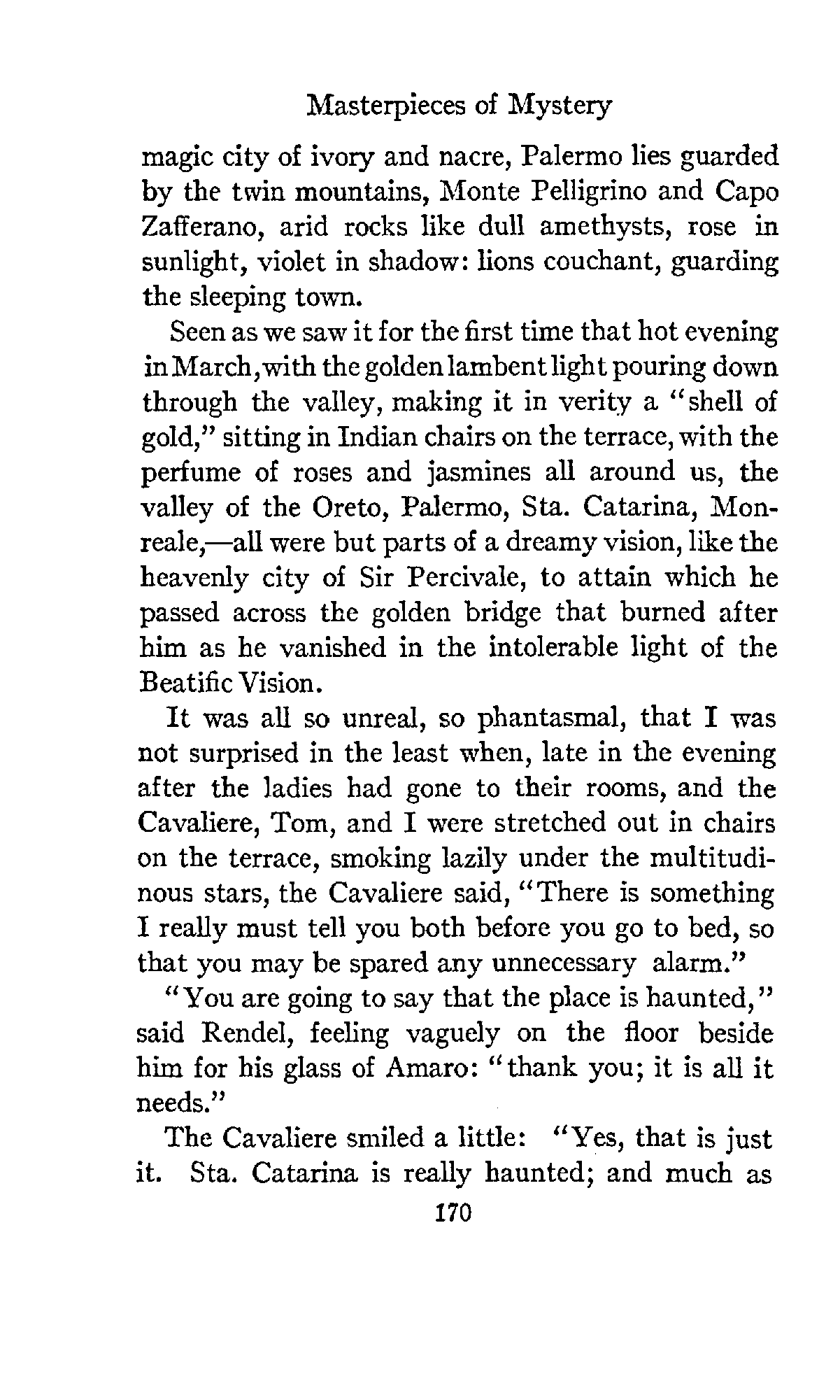 Masterpieces of Mystery

magic city of ivory and nacre, Palermo lies guarded by the twin mountains, Monte Pelligrino and Capo Zafferano, arid rocks like dull amethysts, rose in sunlight, violet in shadow: lions couchant, guarding the sleeping town.

Seen as we saw it for the first time that hot evening in March, with the golden lambent light pouring down through the valley, making it in verity a "shell of gold," sitting in Indian chairs on the terrace, with the perfume of roses and jasmines all around us, the valley of the Oreto, Palermo, Sta. Catarina, Monreale,—all were but parts of a dreamy vision, like the heavenly city of Sir Percivale, to attain which he passed across the golden bridge that burned after him as he vanished in the intolerable light of the Beatific Vision.

It was all so unreal, so phantasmal, that I was not surprised in the least when, late in the evening after the ladies had gone to their rooms, and the Cavaliere, Tom, and I were stretched out in chairs on the terrace, smoking lazily under the multitudinous stars, the Cavaliere said, "There is something I really must tell you both before you go to bed, so that you may be spared any unnecessary alarm."

"You are going to say that the place is haunted," said Rendel, feeling vaguely on the floor beside him for his glass of Amaro: "thank you; it is all it needs."

The Cavaliere smiled a little: "Yes, that is just it. Sta. Catarina is really haunted; and much as

170